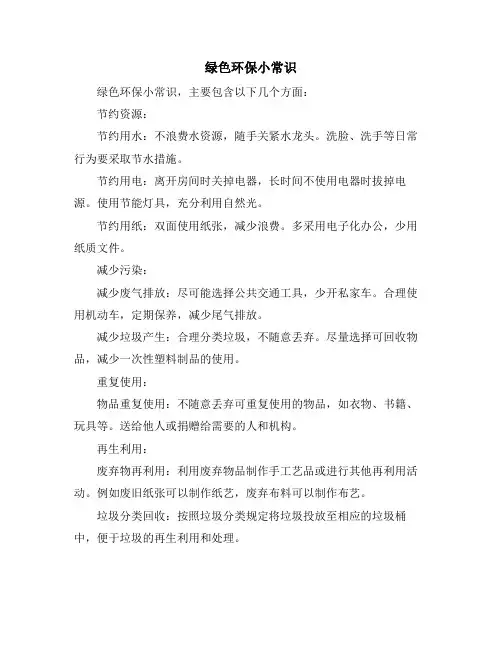 绿色环保小常识

绿色环保小常识，主要包含以下几个方面：

节约资源：

节约用水：不浪费水资源，随手关紧水龙头。洗脸、洗手等日常行为要采取节水措施。

节约用电：离开房间时关掉电器，长时间不使用电器时拔掉电源。使用节能灯具，充分利用自然光。

节约用纸：双面使用纸张，减少浪费。多采用电子化办公，少用纸质文件。

减少污染：

减少废气排放：尽可能选择公共交通工具，少开私家车。合理使用机动车，定期保养，减少尾气排放。

减少垃圾产生：合理分类垃圾，不随意丢弃。尽量选择可回收物品，减少一次性塑料制品的使用。

重复使用：

物品重复使用：不随意丢弃可重复使用的物品，如衣物、书籍、玩具等。送给他人或捐赠给需要的人和机构。

再生利用：

废弃物再利用：利用废弃物品制作手工艺品或进行其他再利用活动。例如废旧纸张可以制作纸艺，废弃布料可以制作布艺。

垃圾分类回收：按照垃圾分类规定将垃圾投放至相应的垃圾桶中，便于垃圾的再生利用和处理。